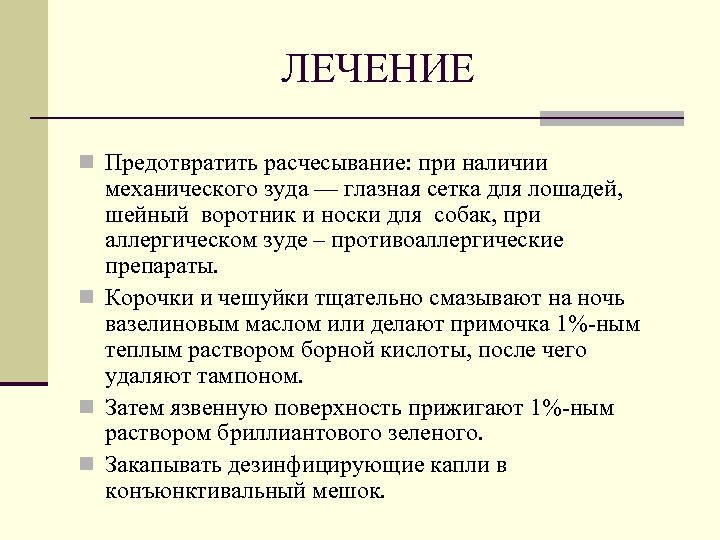 ЛЕЧЕНИЕ

Предотвратить расчесывание: при наличии механического зуда — глазная сетка для лошадей, шейный воротник и носки для собак, при аллергическом зуде – противоаллергические препараты.

Корочки и чешуйки тщательно смазывают на ночь вазелиновым маслом или делают примочка 1%-ным теплым раствором борной кислоты, после чего удаляют тампоном.

Затем язвенную поверхность прижигают 1%-ным раствором бриллиантового зеленого.

Закапывать дезинфицирующие капли в конъюнктивальный мешок.